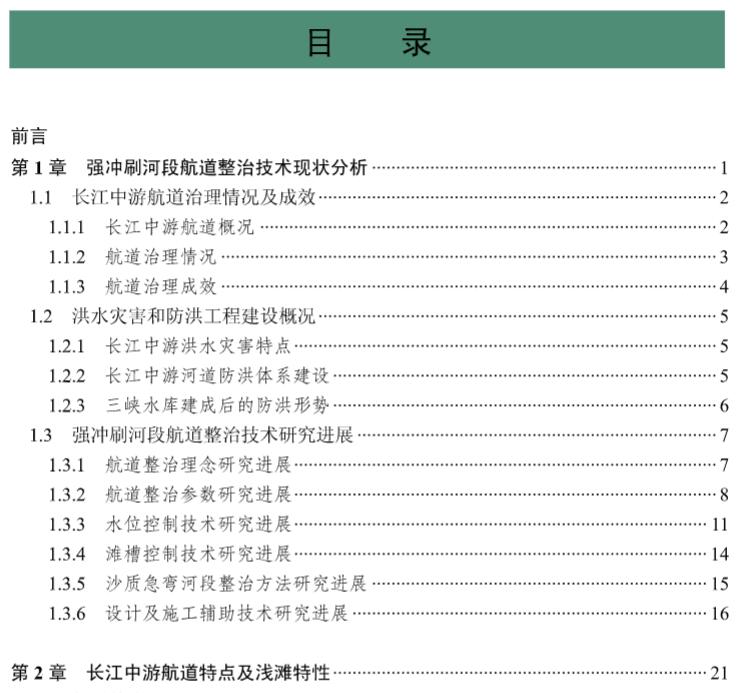 目　录

前言

第 1 章　强冲刷河段航道整治技术现状分析 ………… 1

1.1　长江中游航道治理情况及成效 ………… 2

1.1.1　长江中游航道概况 ………… 2

1.1.2　航道治理情况 ………… 3

1.1.3　航道治理成效 ………… 4

1.2　洪水灾害和防洪工程建设概况 ………… 5

1.2.1　长江中游洪水灾害特点 ………… 5

1.2.2　长江中游河道防洪体系建设 ………… 5

1.2.3　三峡水库建成后的防洪形势 ………… 6

1.3　强冲刷河段航道整治技术研究进展 ………… 7

1.3.1　航道整治理念研究进展 ………… 7

1.3.2　航道整治参数研究进展 ………… 8

1.3.3　水位控制技术研究进展 ………… 11

1.3.4　滩槽控制技术研究进展 ………… 14

1.3.5　沙质急弯河段整治方法研究进展 ………… 15

1.3.6　设计及施工辅助技术研究进展 ………… 16

第 2 章　长江中游航道特点及浅滩特性 ………… 21